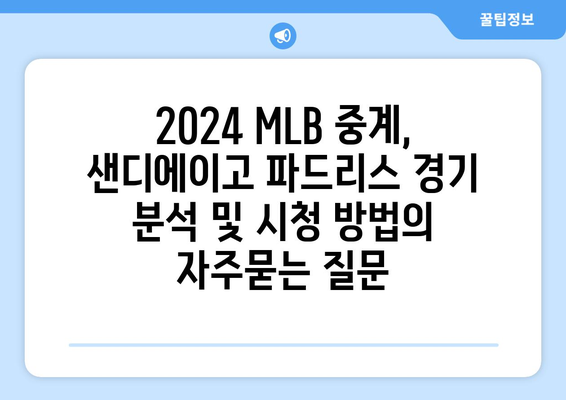 꿀팁정보

2024 MLB 중계, 샌디에이고 파드리스 경기 분석 및 시청 방법의 자주묻는 질문